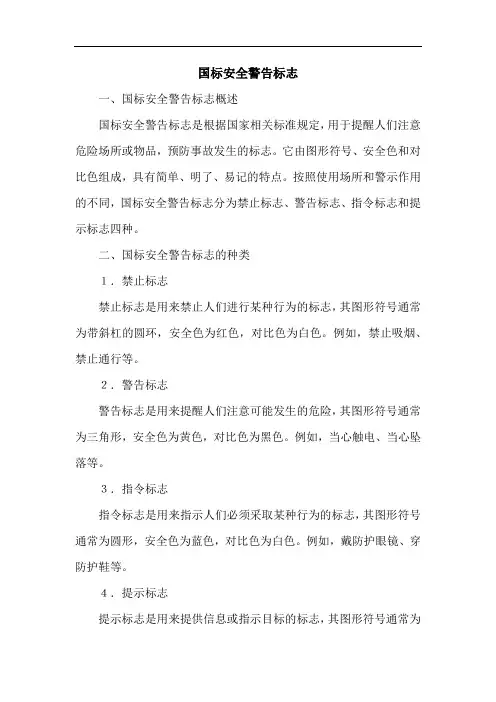 国标安全警告标志

一、国标安全警告标志概述

国标安全警告标志是根据国家相关标准规定，用于提醒人们注意危险场所或物品，预防事故发生的标志。它由图形符号、安全色和对比色组成，具有简单、明了、易记的特点。按照使用场所和警示作用的不同，国标安全警告标志分为禁止标志、警告标志、指令标志和提示标志四种。

二、国标安全警告标志的种类

1．禁止标志

禁止标志是用来禁止人们进行某种行为的标志，其图形符号通常为带斜杠的圆环，安全色为红色，对比色为白色。例如，禁止吸烟、禁止通行等。

2．警告标志

警告标志是用来提醒人们注意可能发生的危险，其图形符号通常为三角形，安全色为黄色，对比色为黑色。例如，当心触电、当心坠落等。

3．指令标志

指令标志是用来指示人们必须采取某种行为的标志，其图形符号通常为圆形，安全色为蓝色，对比色为白色。例如，戴防护眼镜、穿防护鞋等。

4．提示标志

提示标志是用来提供信息或指示目标的标志，其图形符号通常为